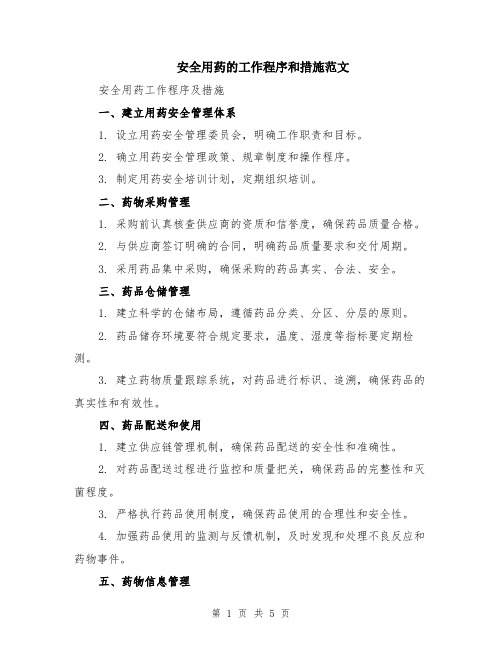 安全用药的工作程序和措施范文

安全用药工作程序及措施

一、建立用药安全管理体系

1. 设立用药安全管理委员会，明确工作职责和目标。

2. 确立用药安全管理政策、规章制度和操作程序。

3. 制定用药安全培训计划，定期组织培训。

二、药物采购管理

1. 采购前认真核查供应商的资质和信誉度，确保药品质量合格。

2. 与供应商签订明确的合同，明确药品质量要求和交付周期。

3. 采用药品集中采购，确保采购的药品真实、合法、安全。

三、药品仓储管理

1. 建立科学的仓储布局，遵循药品分类、分区、分层的原则。

2. 药品储存环境要符合规定要求，温度、湿度等指标要定期检测。

3. 建立药物质量跟踪系统，对药品进行标识、追溯，确保药品的真实性和有效性。

四、药品配送和使用

1. 建立供应链管理机制，确保药品配送的安全性和准确性。

2. 对药品配送过程进行监控和质量把关，确保药品的完整性和灭菌程度。

3. 严格执行药品使用制度，确保药品使用的合理性和安全性。

4. 加强药品使用的监测与反馈机制，及时发现和处理不良反应和药物事件。

五、药物信息管理

第 1 页 共 5 页